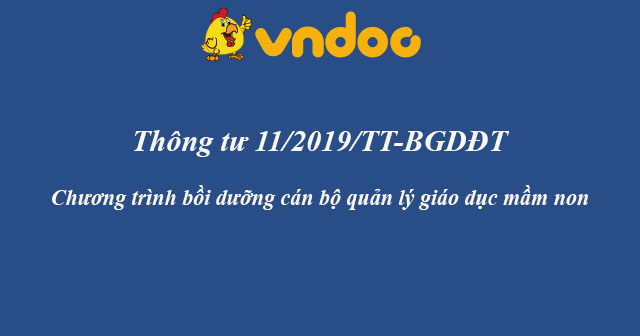 vndoc

Thông tư 11/2019/TT-BGDĐT

Chương trình bồi dưỡng cán bộ quản lý giáo dục mầm non